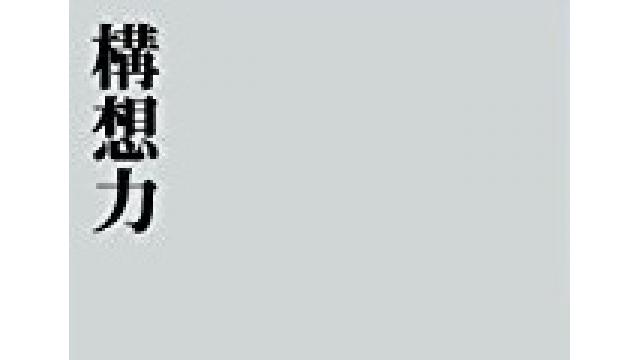 構想力